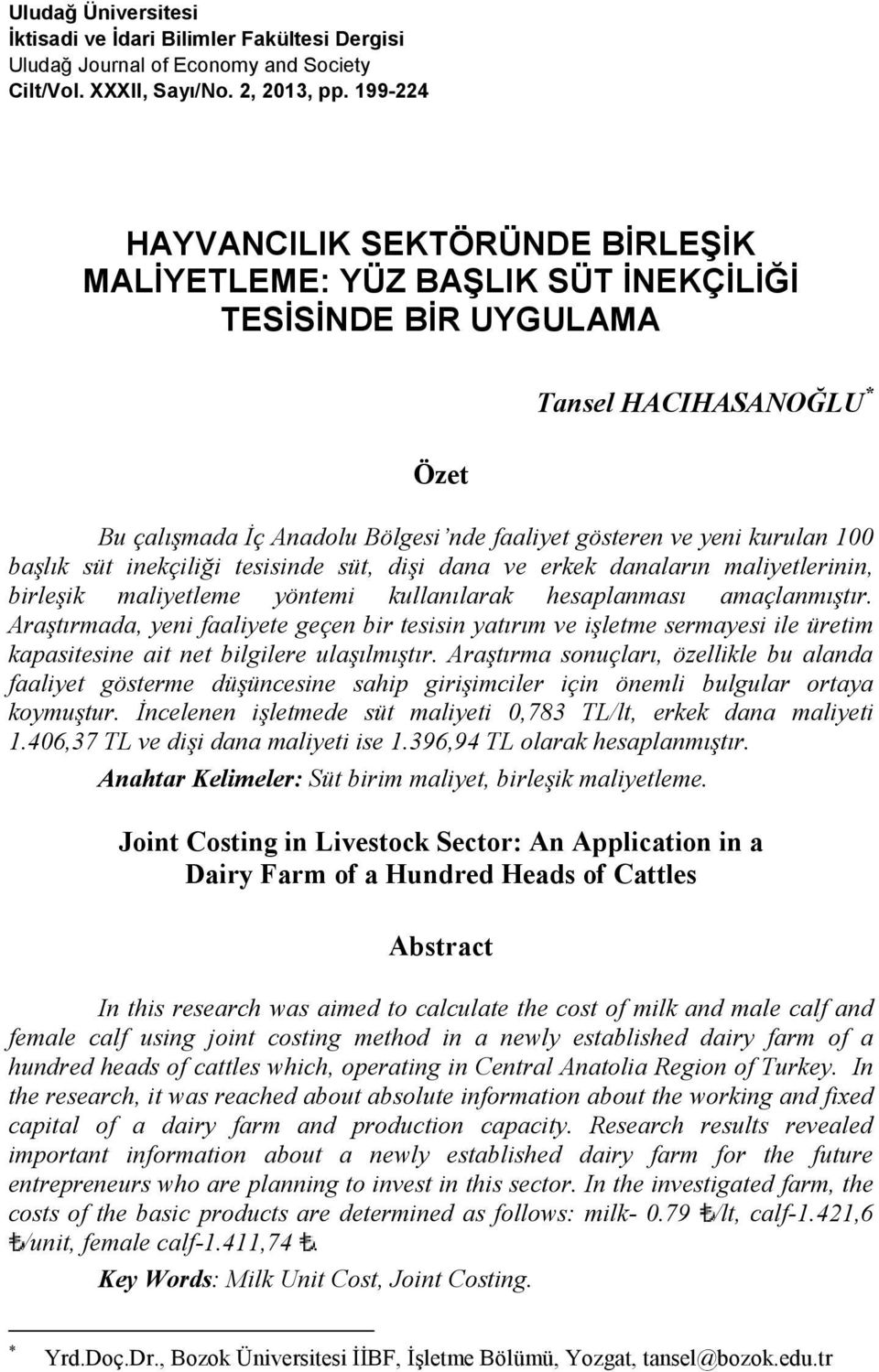 Uludağ Üniversitesi
İktisadi ve İdari Bilimler Fakültesi Dergisi
Uludağ Journal of Economy and Society
Cilt/Vol. XXXII, Sayı/No. 2, 2013, pp. 199-224

HAYVANCILIK SEKTÖRÜNDE BİRLEŞİK MALİYETLEME: YÜZ BAŞLIK SÜT İNEKÇİLİĞİ TESİSİNDE BİR UYGULAMA

Tansel HACIHASANOĞLU*

Özet

Bu çalışmada İç Anadolu Bölgesi'nde faaliyet gösteren ve yeni kurulan 100 başlık süt inekçiliği tesisinde süt, dişi dana ve erkek danaların maliyetlerinin, birleşik maliyetleme yöntemi kullanılarak hesaplanması amaçlanmıştır. Araştırmada, yeni faaliyete geçen bir tesisin yatırım ve işletme sermayesi ile üretim kapasitesine ait net bilgilere ulaşılmıştır. Araştırma sonuçları, özellikle bu alanda faaliyet gösterme düşüncesine sahip girişimciler için önemli bulgular ortaya koymuştur. İncelenen işletmede süt maliyeti 0,783 TL/lt, erkek dana maliyeti 1.406,37 TL ve dişi dana maliyeti ise 1.396,94 TL olarak hesaplanmıştır.

Anahtar Kelimeler: Süt birim maliyet, birleşik maliyetleme.

Joint Costing in Livestock Sector: An Application in a Dairy Farm of a Hundred Heads of Cattles

Abstract

In this research was aimed to calculate the cost of milk and male calf and female calf using joint costing method in a newly established dairy farm of a hundred heads of cattles which, operating in Central Anatolia Region of Turkey. In the research, it was reached about absolute information about the working and fixed capital of a dairy farm and production capacity. Research results revealed important information about a newly established dairy farm for the future entrepreneurs who are planning to invest in this sector. In the investigated farm, the costs of the basic products are determined as follows: milk- 0.79 ₺/lt, calf-1.421,6 ₺/unit, female calf-1.411,74 ₺.

Key Words: Milk Unit Cost, Joint Costing.

* Yrd.Doç.Dr., Bozok Üniversitesi İİBF, İşletme Bölümü, Yozgat, tansel@bozok.edu.tr